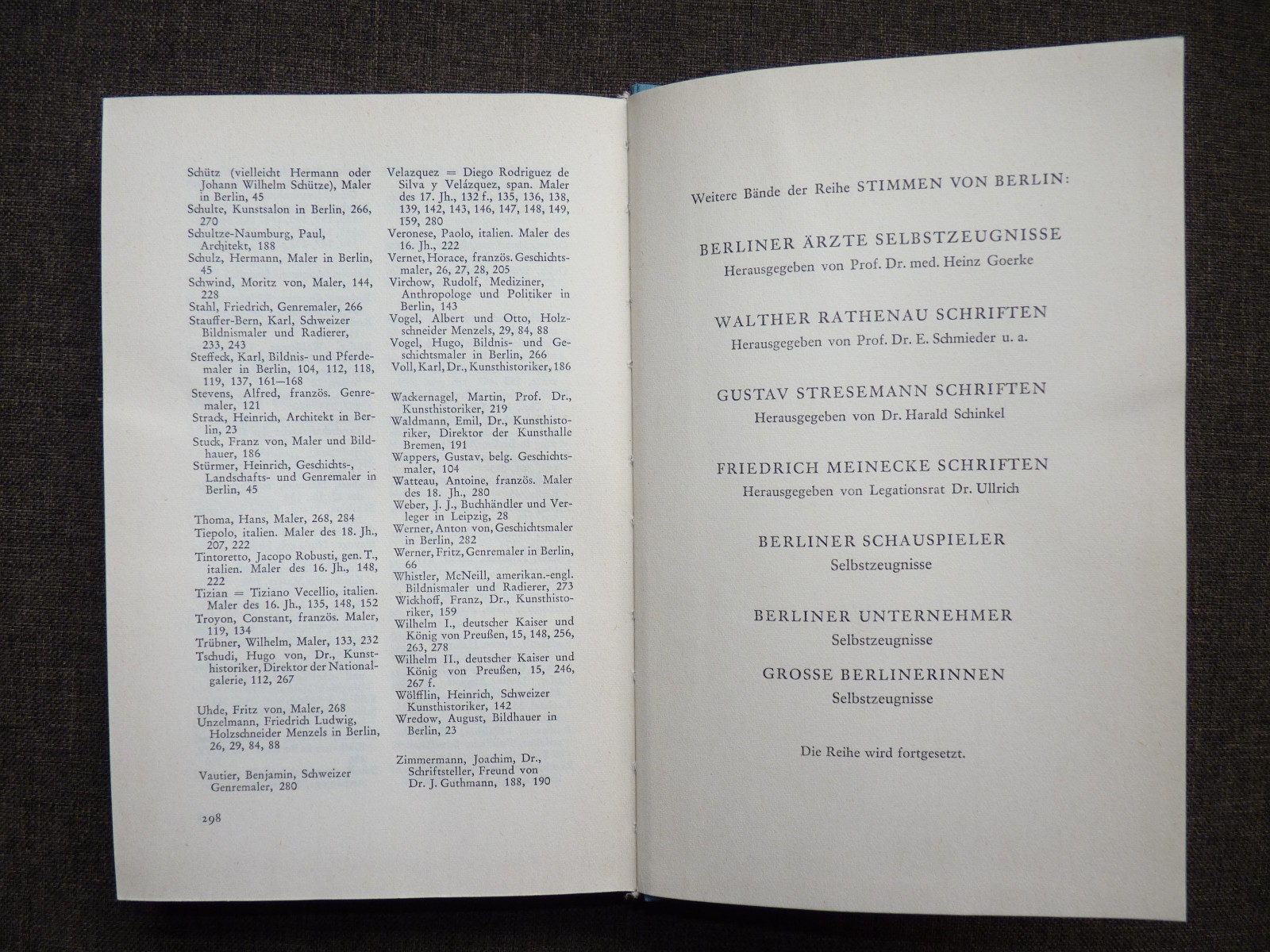 Schütz (vielleicht Hermann oder Johann Wilhelm Schütze), Maler in Berlin, 45
Schulte, Kunstsalon in Berlin, 266, 270
Schultze-Naumburg, Paul, Architekt, 188
Schulz, Hermann, Maler in Berlin, 45
Schwind, Moritz von, Maler, 144, 228
Stahl, Friedrich, Genremaler, 266
Stauffer-Bern, Karl, Schweizer Bildnismaler und Radierer, 233, 243
Steffeck, Karl, Bildnis- und Pferdemaler in Berlin, 104, 112, 118, 119, 137, 161—168
Stevens, Alfred, französ. Genremaler, 121
Strack, Heinrich, Architekt in Berlin, 23
Stuck, Franz von, Maler und Bildhauer, 186
Stürmer, Heinrich, Geschichts-, Landschafts- und Genremaler in Berlin, 45

Thoma, Hans, Maler, 268, 284
Tiepolo, italien. Maler des 18. Jh., 207, 222
Tintoretto, Jacopo Robusti, gen. T., italien. Maler des 16. Jh., 148, 222
Tizian = Tiziano Vecellio, italien. Maler des 16. Jh., 135, 148, 152
Troyon, Constant, französ. Maler, 119, 134
Trübner, Wilhelm, Maler, 133, 232
Tschudi, Hugo von, Dr., Kunsthistoriker, Direktor der Nationalgalerie, 112, 267

Uhde, Fritz von, Maler, 268
Unzelmann, Friedrich Ludwig, Holzschneider Menzels in Berlin, 26, 29, 84, 88

Vautier, Benjamin, Schweizer Genremaler, 280

298

Velazquez = Diego Rodriguez de Silva y Velázquez, span. Maler des 17. Jh., 132 f., 135, 136, 138, 139, 142, 143, 146, 147, 148, 149, 159, 280
Veronese, Paolo, italien. Maler des 16. Jh., 222
Vernet, Horace, französ. Geschichtsmaler, 26, 27, 28, 205
Virchow, Rudolf, Mediziner, Anthropologe und Politiker in Berlin, 143
Vogel, Albert und Otto, Holzschneider Menzels, 29, 84, 88
Vogel, Hugo, Bildnis- und Geschichtsmaler in Berlin, 266
Voll, Karl, Dr., Kunsthistoriker, 186

Wackernagel, Martin, Prof. Dr., Kunsthistoriker, 219
Waldmann, Emil, Dr., Kunsthistoriker, Direktor der Kunsthalle Bremen, 191
Wappers, Gustav, belg. Geschichtsmaler, 104
Watteau, Antoine, französ. Maler des 18. Jh., 280
Weber, J. J., Buchhändler und Verleger in Leipzig, 28
Werner, Anton von, Geschichtsmaler in Berlin, 282
Werner, Fritz, Genremaler in Berlin, 66
Whistler, McNeill, amerikan.-engl. Bildnismaler und Radierer, 273
Wickhoff, Franz, Dr., Kunsthistoriker, 159
Wilhelm I., deutscher Kaiser und König von Preußen, 15, 148, 256, 263, 278
Wilhelm II., deutscher Kaiser und König von Preußen, 15, 246, 267 f.
Wölfflin, Heinrich, Schweizer Kunsthistoriker, 142
Wredow, August, Bildhauer in Berlin, 23

Zimmermann, Joachim, Dr., Schriftsteller, Freund von Dr. J. Guthmann, 188, 190

Weitere Bände der Reihe STIMMEN VON BERLIN:

BERLINER ÄRZTE SELBSTZEUGNISSE
Herausgegeben von Prof. Dr. med. Heinz Goerke

WALTHER RATHENAU SCHRIFTEN
Herausgegeben von Prof. Dr. E. Schmieder u. a.

GUSTAV STRESEMANN SCHRIFTEN
Herausgegeben von Dr. Harald Schinkel

FRIEDRICH MEINECKE SCHRIFTEN
Herausgegeben von Legationsrat Dr. Ullrich

BERLINER SCHAUSPIELER
Selbstzeugnisse

BERLINER UNTERNEHMER
Selbstzeugnisse

GROSSE BERLINERINNEN
Selbstzeugnisse

Die Reihe wird fortgesetzt.